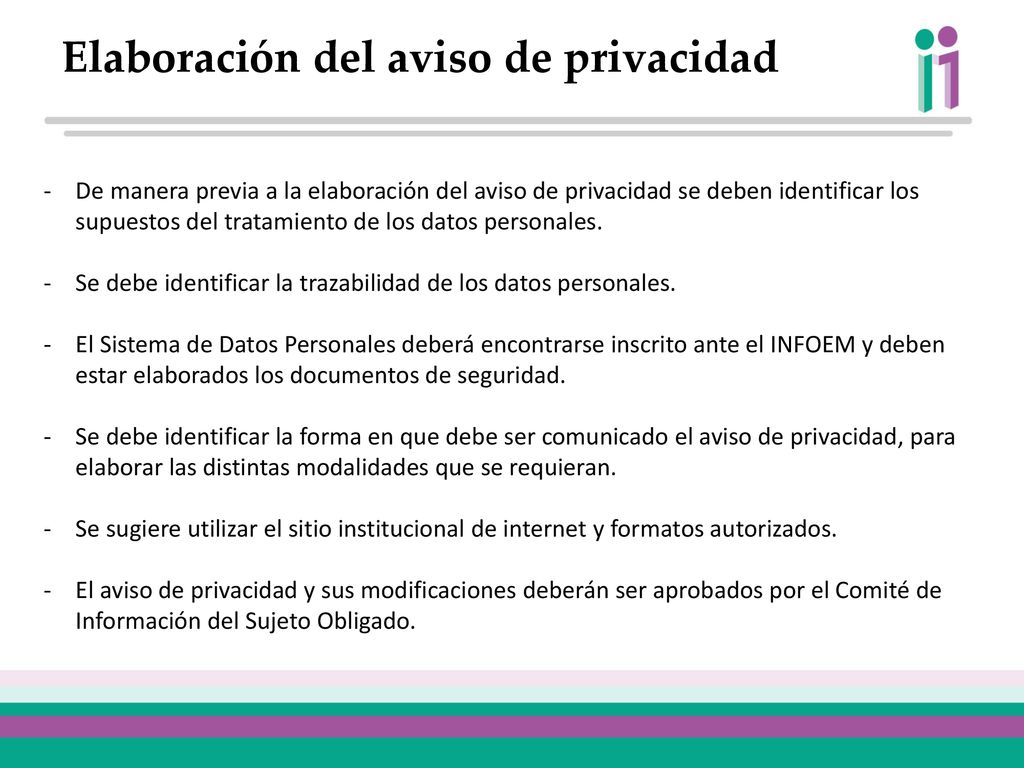 Elaboración del aviso de privacidad

- De manera previa a la elaboración del aviso de privacidad se deben identificar los supuestos del tratamiento de los datos personales.

- Se debe identificar la trazabilidad de los datos personales.

- El Sistema de Datos Personales deberá encontrarse inscrito ante el INFOEM y deben estar elaborados los documentos de seguridad.

- Se debe identificar la forma en que debe ser comunicado el aviso de privacidad, para elaborar las distintas modalidades que se requieran.

- Se sugiere utilizar el sitio institucional de internet y formatos autorizados.

- El aviso de privacidad y sus modificaciones deberán ser aprobados por el Comité de Información del Sujeto Obligado.